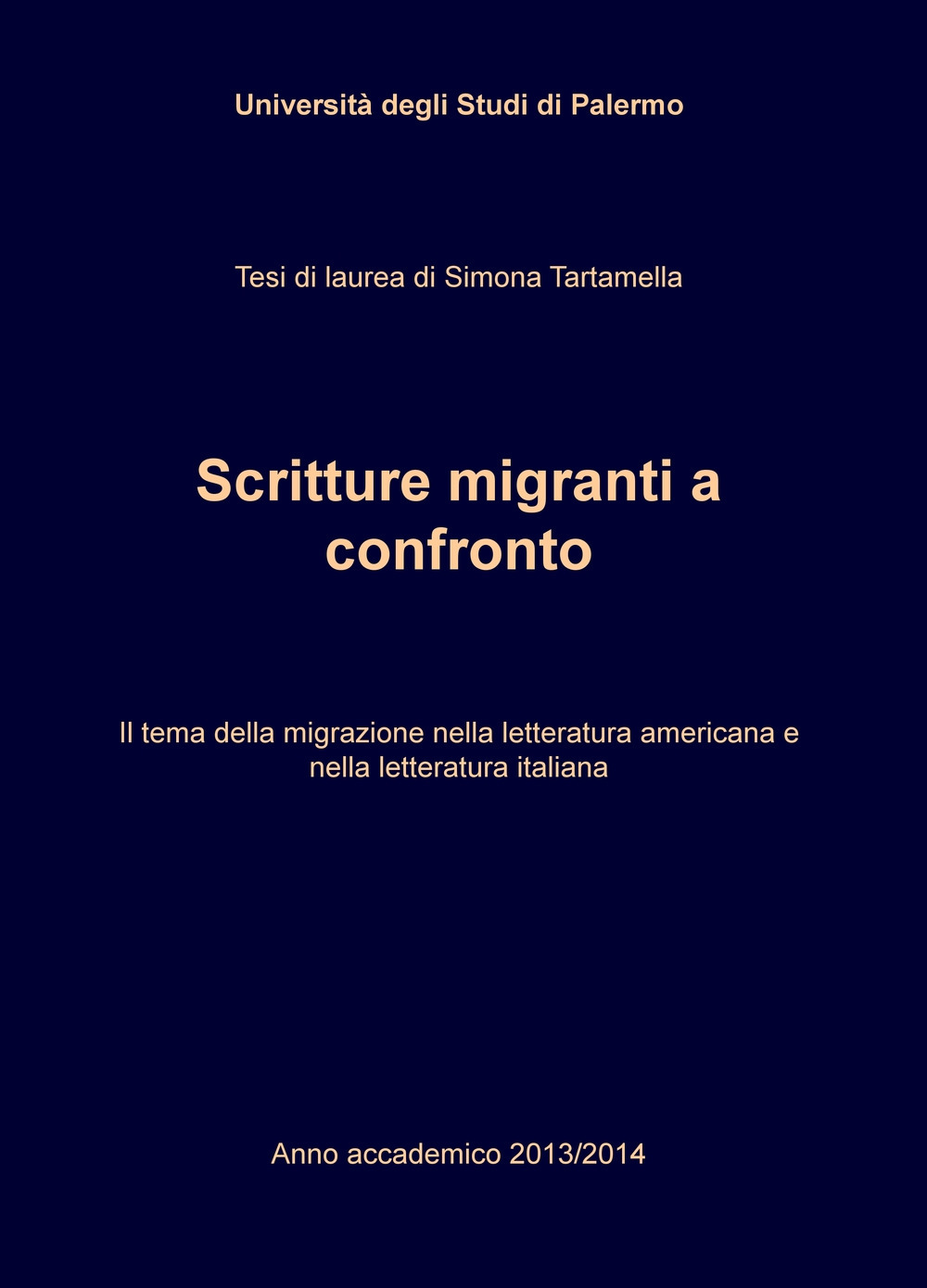 Università degli Studi di Palermo

Tesi di laurea di Simona Tartamella

Scritture migranti a confronto

Il tema della migrazione nella letteratura americana e nella letteratura italiana

Anno accademico 2013/2014